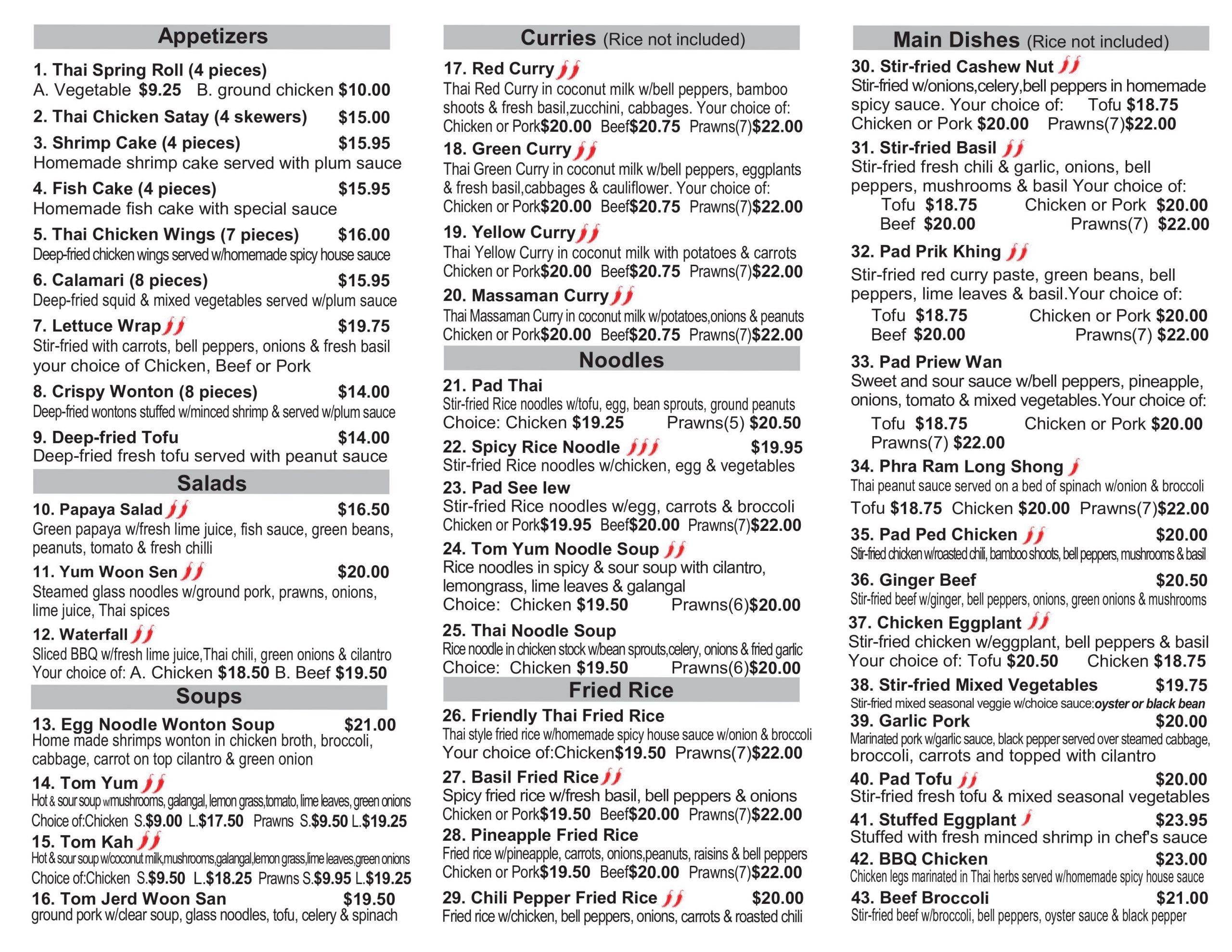 Appetizers

1. Thai Spring Roll (4 pieces)
A. Vegetable $9.25 B. ground chicken $10.00

2. Thai Chicken Satay (4 skewers) $15.00

3. Shrimp Cake (4 pieces) $15.95
Homemade shrimp cake served with plum sauce

4. Fish Cake (4 pieces) $15.95
Homemade fish cake with special sauce

5. Thai Chicken Wings (7 pieces) $16.00
Deep-fried chicken wings served w/homemade spicy house sauce

6. Calamari (8 pieces) $15.95
Deep-fried squid & mixed vegetables served w/plum sauce

7. Lettuce Wrap $19.75
Stir-fried with carrots, bell peppers, onions & fresh basil your choice of Chicken, Beef or Pork

8. Crispy Wonton (8 pieces) $14.00
Deep-fried wontons stuffed w/minced shrimp & served w/plum sauce

9. Deep-fried Tofu $14.00
Deep-fried fresh tofu served with peanut sauce

Salads

10. Papaya Salad $16.50
Green papaya w/fresh lime juice, fish sauce, green beans, peanuts, tomato & fresh chilli

11. Yum Woon Sen $20.00
Steamed glass noodles w/ground pork, prawns, onions, lime juice, Thai spices

12. Waterfall
Sliced BBQ w/fresh lime juice,Thai chili, green onions & cilantro
Your choice of: A. Chicken $18.50 B. Beef $19.50

Soups

13. Egg Noodle Wonton Soup $21.00
Home made shrimps wonton in chicken broth, broccoli, cabbage, carrot on top cilantro & green onion

14. Tom Yum
Hot & sour soup w/mushrooms, galangal, lemon grass,tomato, lime leaves, green onions
Choice of:Chicken S.$9.00 L.$17.50 Prawns S.$9.50 L.$19.25

15. Tom Kah
Hot & sour soup w/coconut milk,mushrooms,galangal,lemon grass,lime leaves,green onions
Choice of:Chicken S.$9.50 L.$18.25 Prawns S.$9.95 L.$19.25

16. Tom Jerd Woon San $19.50
ground pork w/clear soup, glass noodles, tofu, celery & spinach

Curries (Rice not included)

17. Red Curry
Thai Red Curry in coconut milk w/bell peppers, bamboo shoots & fresh basil,zucchini, cabbages. Your choice of:
Chicken or Pork$20.00 Beef$20.75 Prawns(7)$22.00

18. Green Curry
Thai Green Curry in coconut milk w/bell peppers, eggplants & fresh basil,cabbages & cauliflower. Your choice of:
Chicken or Pork$20.00 Beef$20.75 Prawns(7)$22.00

19. Yellow Curry
Thai Yellow Curry in coconut milk with potatoes & carrots
Chicken or Pork$20.00 Beef$20.75 Prawns(7)$22.00

20. Massaman Curry
Thai Massaman Curry in coconut milk w/potatoes,onions & peanuts
Chicken or Pork$20.00 Beef$20.75 Prawns(7)$22.00

Noodles

21. Pad Thai
Stir-fried Rice noodles w/tofu, egg, bean sprouts, ground peanuts
Choice: Chicken $19.25 Prawns(5) $20.50

22. Spicy Rice Noodle $19.95
Stir-fried Rice noodles w/chicken, egg & vegetables

23. Pad See Iew
Stir-fried Rice noodles w/egg, carrots & broccoli
Chicken or Pork$19.95 Beef$20.00 Prawns(7)$22.00

24. Tom Yum Noodle Soup
Rice noodles in spicy & sour soup with cilantro, lemongrass, lime leaves & galangal
Choice: Chicken $19.50 Prawns(6)$20.00

25. Thai Noodle Soup
Rice noodle in chicken stock w/bean sprouts,celery, onions & fried garlic
Choice: Chicken $19.50 Prawns(6)$20.00

Fried Rice

26. Friendly Thai Fried Rice
Thai style fried rice w/homemade spicy house sauce w/onion & broccoli
Your choice of:Chicken$19.50 Prawns(7)$22.00

27. Basil Fried Rice
Spicy fried rice w/fresh basil, bell peppers & onions
Chicken or Pork$19.50 Beef$20.00 Prawns(7)$22.00

28. Pineapple Fried Rice
Fried rice w/pineapple, carrots, onions,peanuts, raisins & bell peppers
Chicken or Pork$19.50 Beef$20.00 Prawns(7)$22.00

29. Chili Pepper Fried Rice $20.00
Fried rice w/chicken, bell peppers, onions, carrots & roasted chili

Main Dishes (Rice not included)

30. Stir-fried Cashew Nut
Stir-fried w/onions,celery,bell peppers in homemade spicy sauce. Your choice of: Tofu $18.75
Chicken or Pork $20.00 Prawns(7)$22.00

31. Stir-fried Basil
Stir-fried fresh chili & garlic, onions, bell peppers, mushrooms & basil Your choice of:
Tofu $18.75 Chicken or Pork $20.00
Beef $20.00 Prawns(7) $22.00

32. Pad Prik Khing
Stir-fried red curry paste, green beans, bell peppers, lime leaves & basil.Your choice of:
Tofu $18.75 Chicken or Pork $20.00
Beef $20.00 Prawns(7) $22.00

33. Pad Priew Wan
Sweet and sour sauce w/bell peppers, pineapple, onions, tomato & mixed vegetables.Your choice of:
Tofu $18.75 Chicken or Pork $20.00
Prawns(7) $22.00

34. Phra Ram Long Shong
Thai peanut sauce served on a bed of spinach w/onion & broccoli
Tofu $18.75 Chicken $20.00 Prawns(7)$22.00

35. Pad Ped Chicken $20.00
Stir-fried chicken w/roasted chili, bamboo shoots, bell peppers, mushrooms & basil

36. Ginger Beef $20.50
Stir-fried beef w/ginger, bell peppers, onions, green onions & mushrooms

37. Chicken Eggplant
Stir-fried chicken w/eggplant, bell peppers & basil
Your choice of: Tofu $20.50 Chicken $18.75

38. Stir-fried Mixed Vegetables $19.75
Stir-fried mixed seasonal veggie w/choice sauce:oyster or black bean

39. Garlic Pork $20.00
Marinated pork w/garlic sauce, black pepper served over steamed cabbage, broccoli, carrots and topped with cilantro

40. Pad Tofu $20.00
Stir-fried fresh tofu & mixed seasonal vegetables

41. Stuffed Eggplant $23.95
Stuffed with fresh minced shrimp in chef's sauce

42. BBQ Chicken $23.00
Chicken legs marinated in Thai herbs served w/homemade spicy house sauce

43. Beef Broccoli $21.00
Stir-fried beef w/broccoli, bell peppers, oyster sauce & black pepper